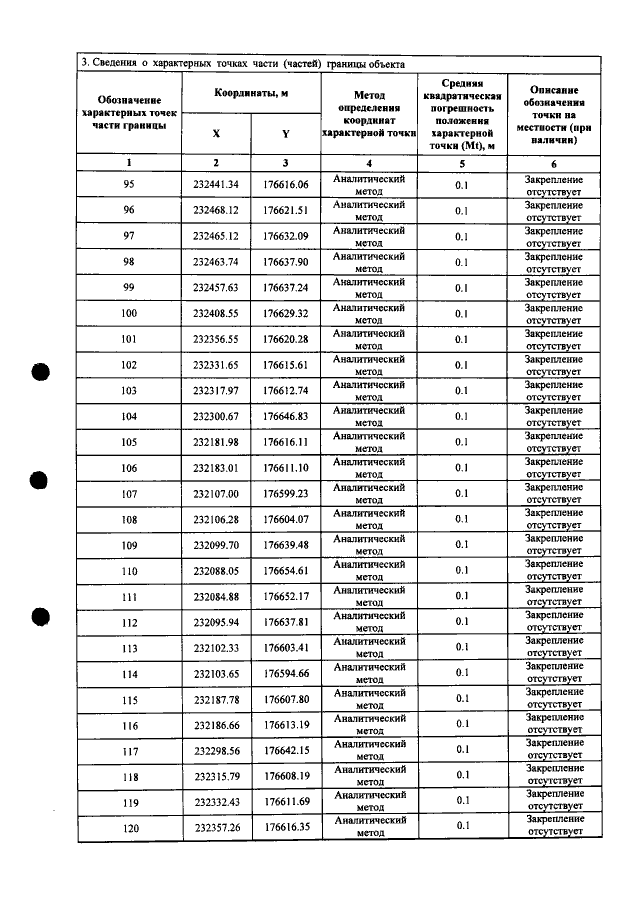 3. Сведения о характерных точках части (частей) границы объекта

| Обозначение характерных точек части границы | Координаты, м |  | Метод определения координат характерной точки | Средняя квадратическая погрешность положения характерной точки (Mt), м | Описание обозначения точки на местности (при наличии) |
|---|---|---|---|---|---|
|  | X | Y |  |  |  |
| 1 | 2 | 3 | 4 | 5 | 6 |
| 95 | 232441.34 | 176616.06 | Аналитический метод | 0.1 | Закрепление отсутствует |
| 96 | 232468.12 | 176621.51 | Аналитический метод | 0.1 | Закрепление отсутствует |
| 97 | 232465.12 | 176632.09 | Аналитический метод | 0.1 | Закрепление отсутствует |
| 98 | 232463.74 | 176637.90 | Аналитический метод | 0.1 | Закрепление отсутствует |
| 99 | 232457.63 | 176637.24 | Аналитический метод | 0.1 | Закрепление отсутствует |
| 100 | 232408.55 | 176629.32 | Аналитический метод | 0.1 | Закрепление отсутствует |
| 101 | 232356.55 | 176620.28 | Аналитический метод | 0.1 | Закрепление отсутствует |
| 102 | 232331.65 | 176615.61 | Аналитический метод | 0.1 | Закрепление отсутствует |
| 103 | 232317.97 | 176612.74 | Аналитический метод | 0.1 | Закрепление отсутствует |
| 104 | 232300.67 | 176646.83 | Аналитический метод | 0.1 | Закрепление отсутствует |
| 105 | 232181.98 | 176616.11 | Аналитический метод | 0.1 | Закрепление отсутствует |
| 106 | 232183.01 | 176611.10 | Аналитический метод | 0.1 | Закрепление отсутствует |
| 107 | 232107.00 | 176599.23 | Аналитический метод | 0.1 | Закрепление отсутствует |
| 108 | 232106.28 | 176604.07 | Аналитический метод | 0.1 | Закрепление отсутствует |
| 109 | 232099.70 | 176639.48 | Аналитический метод | 0.1 | Закрепление отсутствует |
| 110 | 232088.05 | 176654.61 | Аналитический метод | 0.1 | Закрепление отсутствует |
| 111 | 232084.88 | 176652.17 | Аналитический метод | 0.1 | Закрепление отсутствует |
| 112 | 232095.94 | 176637.81 | Аналитический метод | 0.1 | Закрепление отсутствует |
| 113 | 232102.33 | 176603.41 | Аналитический метод | 0.1 | Закрепление отсутствует |
| 114 | 232103.65 | 176594.66 | Аналитический метод | 0.1 | Закрепление отсутствует |
| 115 | 232187.78 | 176607.80 | Аналитический метод | 0.1 | Закрепление отсутствует |
| 116 | 232186.66 | 176613.19 | Аналитический метод | 0.1 | Закрепление отсутствует |
| 117 | 232298.56 | 176642.15 | Аналитический метод | 0.1 | Закрепление отсутствует |
| 118 | 232315.79 | 176608.19 | Аналитический метод | 0.1 | Закрепление отсутствует |
| 119 | 232332.43 | 176611.69 | Аналитический метод | 0.1 | Закрепление отсутствует |
| 120 | 232357.26 | 176616.35 | Аналитический метод | 0.1 | Закрепление отсутствует |